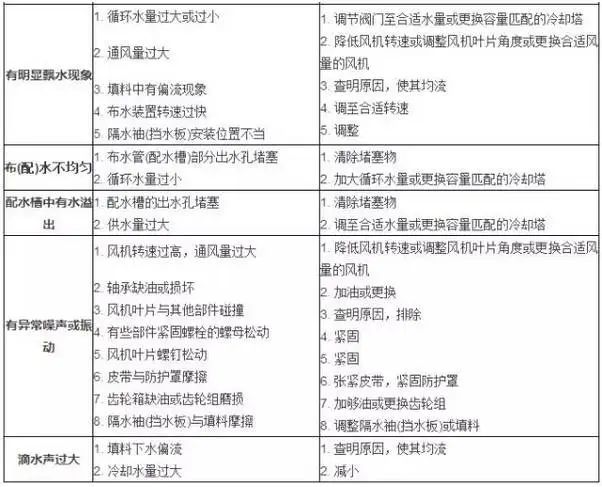 | | | |
|---|---|---|
| 有明显飘水现象 | 1. 循环水量过大或过小<br>2. 通风量过大<br>3. 填料中有偏流现象<br>4. 布水装置转速过快<br>5. 隔水袖(挡水板)安装位置不当 | 1. 调节阀门至合适水量或更换容量匹配的冷却塔<br>2. 降低风机转速或调整风机叶片角度或更换合适风量的风机<br>3. 查明原因，使其均流<br>4. 调至合适转速<br>5. 调整 |
| 布(配)水不均匀 | 1. 布水管(配水槽)部分出水孔堵塞<br>2. 循环水量过小 | 1. 清除堵塞物<br>2. 加大循环水量或更换容量匹配的冷却塔 |
| 配水槽中有水溢出 | 1. 配水槽的出水孔堵塞<br>2. 供水量过大 | 1. 清除堵塞物<br>2. 调至合适水量或更换容量匹配的冷却塔 |
| 有异常噪声或振动 | 1. 风机转速过高，通风量过大<br>2. 轴承缺油或损坏<br>3. 风机叶片与其他部件碰撞<br>4. 有些部件紧固螺栓的螺母松动<br>5. 风机叶片螺钉松动<br>6. 皮带与防护罩摩擦<br>7. 齿轮箱缺油或齿轮组磨损<br>8. 隔水袖(挡水板)与填料摩擦 | 1. 降低风机转速或调整风机叶片角度或更换合适风量的风机<br>2. 加油或更换<br>3. 查明原因，排除<br>4. 紧固<br>5. 紧固<br>6. 张紧皮带，紧固防护罩<br>7. 加够油或更换齿轮组<br>8. 调整隔水袖(挡水板)或填料 |
| 滴水声过大 | 1. 填料下水偏流<br>2. 冷却水量过大 | 1. 查明原因，使其均流<br>2. 减小 |